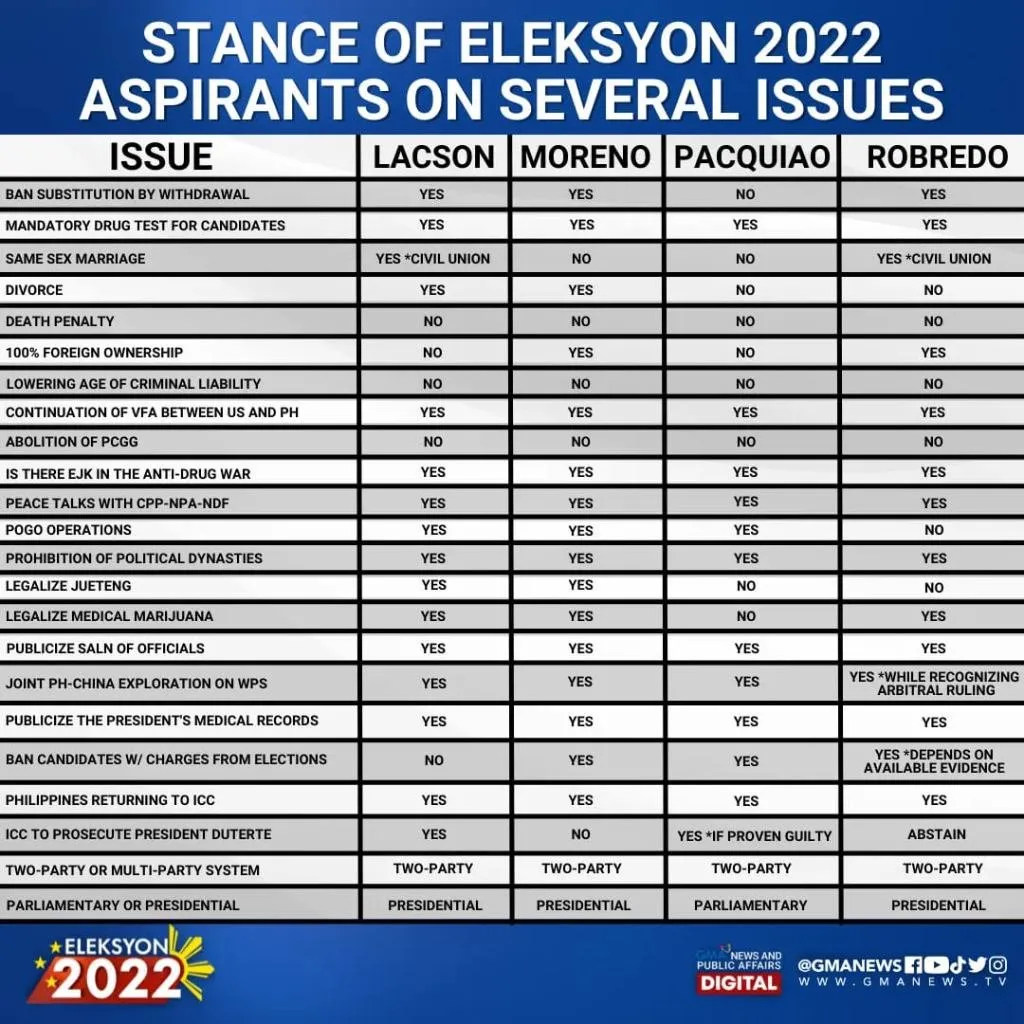 STANCE OF ELEKSYON 2022 ASPIRANTS ON SEVERAL ISSUES

| ISSUE | LACSON | MORENO | PACQUIAO | ROBREDO |
|---|---|---|---|---|
| BAN SUBSTITUTION BY WITHDRAWAL | YES | YES | NO | YES |
| MANDATORY DRUG TEST FOR CANDIDATES | YES | YES | YES | YES |
| SAME SEX MARRIAGE | YES *CIVIL UNION | NO | NO | YES *CIVIL UNION |
| DIVORCE | YES | YES | NO | NO |
| DEATH PENALTY | NO | NO | NO | NO |
| 100% FOREIGN OWNERSHIP | NO | YES | NO | YES |
| LOWERING AGE OF CRIMINAL LIABILITY | NO | NO | NO | NO |
| CONTINUATION OF VFA BETWEEN US AND PH | YES | YES | YES | YES |
| ABOLITION OF PCGG | NO | NO | NO | NO |
| IS THERE EJK IN THE ANTI-DRUG WAR | YES | YES | YES | YES |
| PEACE TALKS WITH CPP-NPA-NDF | YES | YES | YES | YES |
| POGO OPERATIONS | YES | YES | YES | NO |
| PROHIBITION OF POLITICAL DYNASTIES | YES | YES | YES | YES |
| LEGALIZE JUETENG | YES | YES | NO | NO |
| LEGALIZE MEDICAL MARIJUANA | YES | YES | NO | YES |
| PUBLICIZE SALN OF OFFICIALS | YES | YES | YES | YES |
| JOINT PH-CHINA EXPLORATION ON WPS | YES | YES | YES | YES *WHILE RECOGNIZING ARBITRAL RULING |
| PUBLICIZE THE PRESIDENT'S MEDICAL RECORDS | YES | YES | YES | YES |
| BAN CANDIDATES W/ CHARGES FROM ELECTIONS | NO | YES | YES | YES *DEPENDS ON AVAILABLE EVIDENCE |
| PHILIPPINES RETURNING TO ICC | YES | YES | YES | YES |
| ICC TO PROSECUTE PRESIDENT DUTERTE | YES | NO | YES *IF PROVEN GUILTY | ABSTAIN |
| TWO-PARTY OR MULTI-PARTY SYSTEM | TWO-PARTY | TWO-PARTY | TWO-PARTY | TWO-PARTY |
| PARLIAMENTARY OR PRESIDENTIAL | PRESIDENTIAL | PRESIDENTIAL | PARLIAMENTARY | PRESIDENTIAL |

ELEKSYON 2022

GMA NEWS AND PUBLIC AFFAIRS DIGITAL

@GMANEWS
WWW.GMANEWS.TV